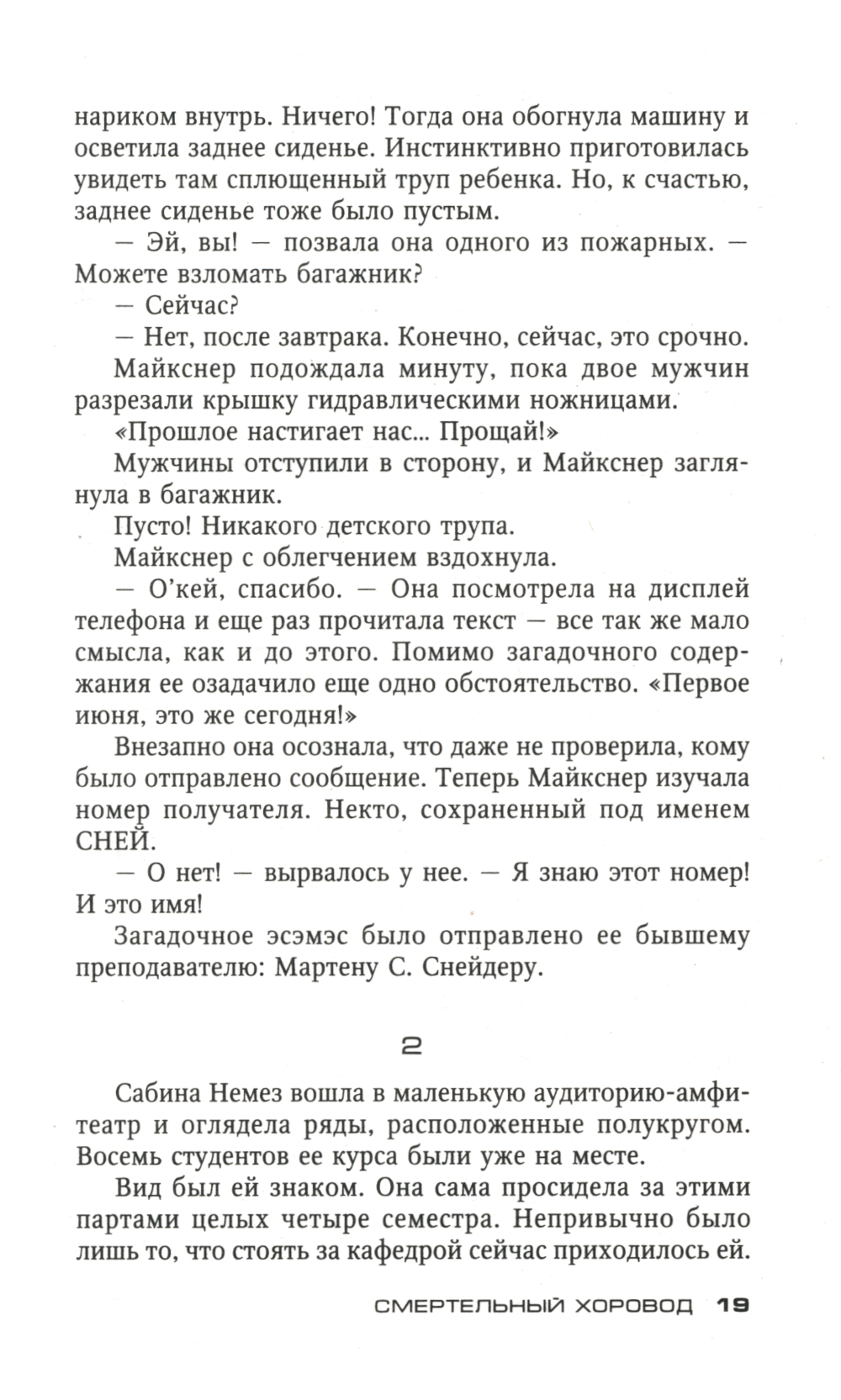 нариком внутрь. Ничего! Тогда она обогнула машину и осветила заднее сиденье. Инстинктивно приготовилась увидеть там сплющенный труп ребенка. Но, к счастью, заднее сиденье тоже было пустым.

— Эй, вы! — позвала она одного из пожарных. — Можете взломать багажник?

— Сейчас?

— Нет, после завтрака. Конечно, сейчас, это срочно.

Майкснер подождала минуту, пока двое мужчин разрезали крышку гидравлическими ножницами.

«Прошлое настигает нас... Прощай!»

Мужчины отступили в сторону, и Майкснер заглянула в багажник.

Пусто! Никакого детского трупа.

Майкснер с облегчением вздохнула.

— О'кей, спасибо. — Она посмотрела на дисплей телефона и еще раз прочитала текст — все так же мало смысла, как и до этого. Помимо загадочного содержания ее озадачило еще одно обстоятельство. «Первое июня, это же сегодня!»

Внезапно она осознала, что даже не проверила, кому было отправлено сообщение. Теперь Майкснер изучала номер получателя. Некто, сохраненный под именем СНЕЙ.

— О нет! — вырвалось у нее. — Я знаю этот номер! И это имя!

Загадочное эсэмэс было отправлено ее бывшему преподавателю: Мартену С. Снейдеру.

2

Сабина Немез вошла в маленькую аудиторию-амфитеатр и оглядела ряды, расположенные полукругом. Восемь студентов ее курса были уже на месте.

Вид был ей знаком. Она сама просидела за этими партами целых четыре семестра. Непривычно было лишь то, что стоять за кафедрой сейчас приходилось ей.

СМЕРТЕЛЬНЫЙ ХОРОВОД 19